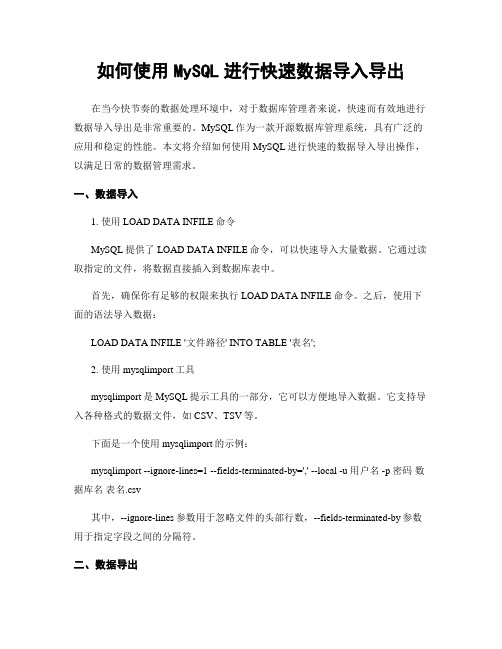 如何使用 MySQL 进行快速数据导入导出

在当今快节奏的数据处理环境中，对于数据库管理者来说，快速而有效地进行数据导入导出是非常重要的。MySQL 作为一款开源数据库管理系统，具有广泛的应用和稳定的性能。本文将介绍如何使用 MySQL 进行快速的数据导入导出操作，以满足日常的数据管理需求。

一、数据导入

1. 使用 LOAD DATA INFILE 命令

MySQL 提供了 LOAD DATA INFILE 命令，可以快速导入大量数据。它通过读取指定的文件，将数据直接插入到数据库表中。

首先，确保你有足够的权限来执行 LOAD DATA INFILE 命令。之后，使用下面的语法导入数据：

LOAD DATA INFILE '文件路径' INTO TABLE '表名';

2. 使用 mysqlimport 工具

mysqlimport 是 MySQL 提示工具的一部分，它可以方便地导入数据。它支持导入各种格式的数据文件，如 CSV、TSV 等。

下面是一个使用 mysqlimport 的示例：

mysqlimport --ignore-lines=1 --fields-terminated-by=',' --local -u 用户名 -p 密码 数据库名 表名.csv

其中，--ignore-lines 参数用于忽略文件的头部行数，--fields-terminated-by 参数用于指定字段之间的分隔符。

二、数据导出